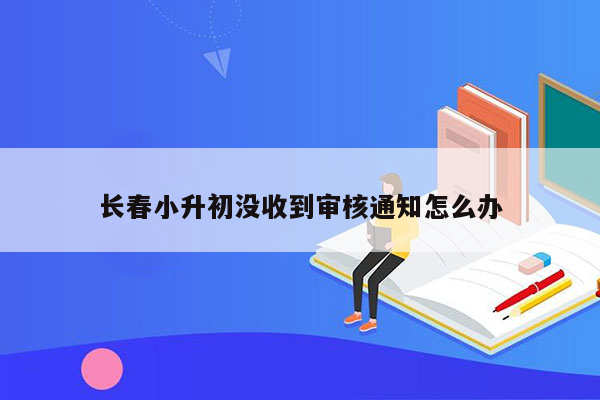 长春小升初没收到审核通知怎么办